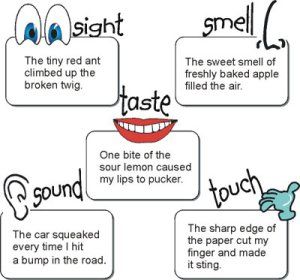 sight

The tiny red ant climbed up the broken twig.

smell

The sweet smell of freshly baked apple filled the air.

taste

One bite of the sour lemon caused my lips to pucker.

sound

The car squeaked every time I hit a bump in the road.

touch

The sharp edge of the paper cut my finger and made it sting.